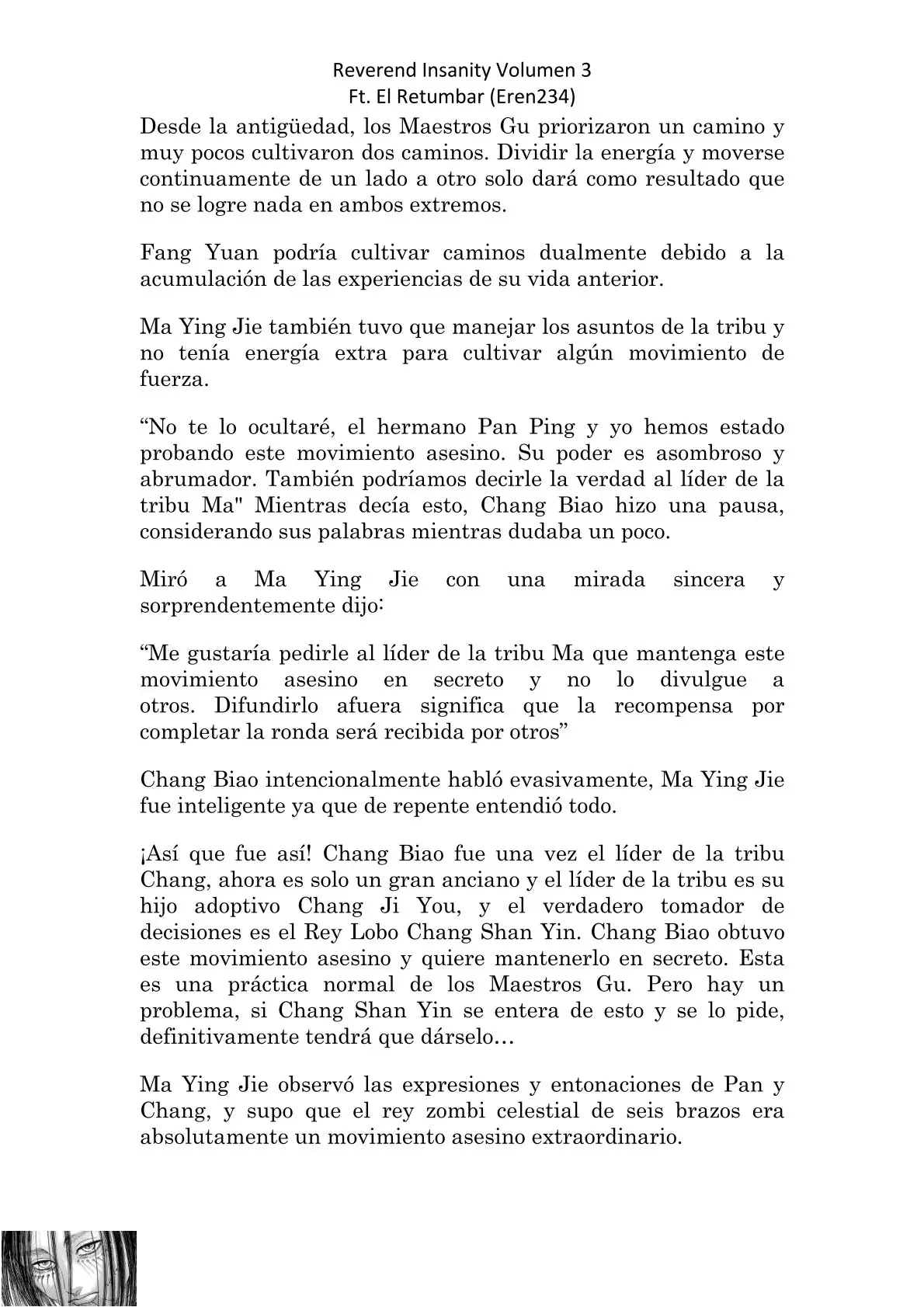 Reverend Insanity Volumen 3
Ft. El Retumbar (Eren234)

Desde la antigüedad, los Maestros Gu priorizaron un camino y muy pocos cultivaron dos caminos. Dividir la energía y moverse continuamente de un lado a otro solo dará como resultado que no se logre nada en ambos extremos.

Fang Yuan podría cultivar caminos dualmente debido a la acumulación de las experiencias de su vida anterior.

Ma Ying Jie también tuvo que manejar los asuntos de la tribu y no tenía energía extra para cultivar algún movimiento de fuerza.

“No te lo ocultaré, el hermano Pan Ping y yo hemos estado probando este movimiento asesino. Su poder es asombroso y abrumador. También podríamos decirle la verdad al líder de la tribu Ma" Mientras decía esto, Chang Biao hizo una pausa, considerando sus palabras mientras dudaba un poco.

Miró a Ma Ying Jie con una mirada sincera y sorprendentemente dijo:

“Me gustaría pedirle al líder de la tribu Ma que mantenga este movimiento asesino en secreto y no lo divulgue a otros. Difundirlo afuera significa que la recompensa por completar la ronda será recibida por otros”

Chang Biao intencionalmente habló evasivamente, Ma Ying Jie fue inteligente ya que de repente entendió todo.

¡Así que fue así! Chang Biao fue una vez el líder de la tribu Chang, ahora es solo un gran anciano y el líder de la tribu es su hijo adoptivo Chang Ji You, y el verdadero tomador de decisiones es el Rey Lobo Chang Shan Yin. Chang Biao obtuvo este movimiento asesino y quiere mantenerlo en secreto. Esta es una práctica normal de los Maestros Gu. Pero hay un problema, si Chang Shan Yin se entera de esto y se lo pide, definitivamente tendrá que dárselo…

Ma Ying Jie observó las expresiones y entonaciones de Pan y Chang, y supo que el rey zombi celestial de seis brazos era absolutamente un movimiento asesino extraordinario.